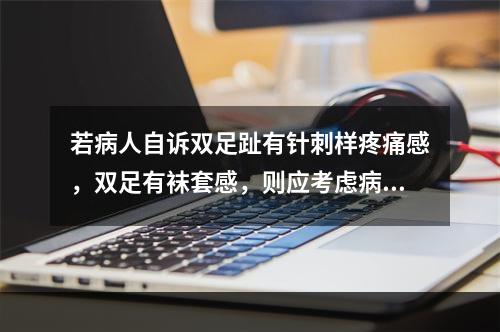 若病人自诉双足趾有针刺样疼痛感，双足有袜套感，则应考虑病...